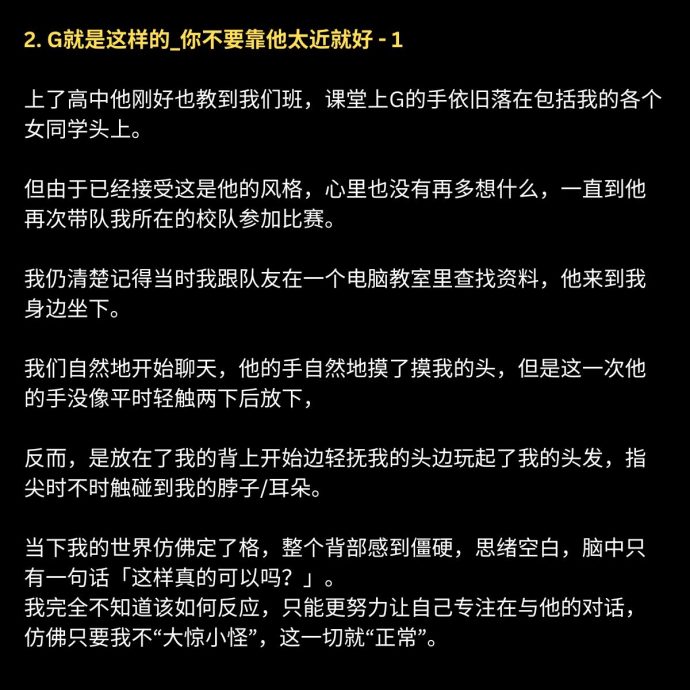 2. G就是这样的_你不要靠他太近就好 - 1

上了高中他刚好也教到我们班，课堂上G的手依旧落在包括我的各个女同学头上。

但由于已经接受这是他的风格，心里也没有再多想什么，一直到他再次带队我所在的校队参加比赛。

我仍清楚记得当时我跟队友在一个电脑教室里查找资料，他来到我身边坐下。

我们自然地开始聊天，他的手自然地摸了摸我的头，但是这一次他的手没像平时轻触两下后放下，

反而，是放在了我的背上开始边轻抚我的头边玩起了我的头发，指尖时不时触碰到我的脖子/耳朵。

当下我的世界仿佛定了格，整个背部感到僵硬，思绪空白，脑中只有一句话「这样真的可以吗？」。
我完全不知道该如何反应，只能更努力让自己专注在与他的对话，仿佛只要我不“大惊小怪”，这一切就“正常”。